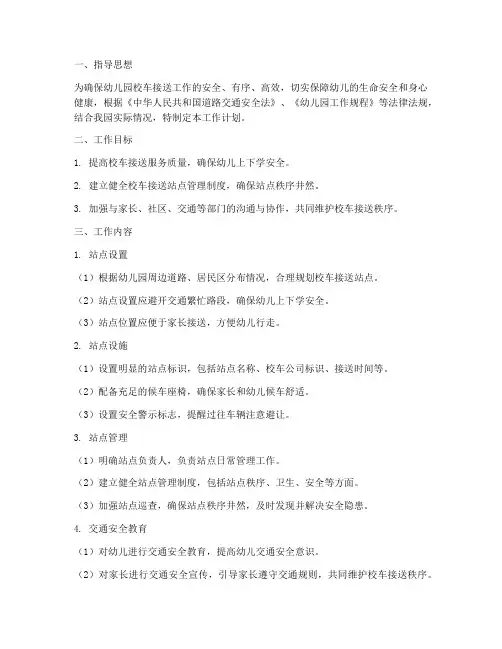 一、指导思想

为确保幼儿园校车接送工作的安全、有序、高效，切实保障幼儿的生命安全和身心健康，根据《中华人民共和国道路交通安全法》、《幼儿园工作规程》等法律法规，结合我园实际情况，特制定本工作计划。

二、工作目标

1. 提高校车接送服务质量，确保幼儿上下学安全。

2. 建立健全校车接送站点管理制度，确保站点秩序井然。

3. 加强与家长、社区、交通等部门的沟通与协作，共同维护校车接送秩序。

三、工作内容

1. 站点设置

（1）根据幼儿园周边道路、居民区分布情况，合理规划校车接送站点。

（2）站点设置应避开交通繁忙路段，确保幼儿上下学安全。

（3）站点位置应便于家长接送，方便幼儿行走。

2. 站点设施

（1）设置明显的站点标识，包括站点名称、校车公司标识、接送时间等。

（2）配备充足的候车座椅，确保家长和幼儿候车舒适。

（3）设置安全警示标志，提醒过往车辆注意避让。

3. 站点管理

（1）明确站点负责人，负责站点日常管理工作。

（2）建立健全站点管理制度，包括站点秩序、卫生、安全等方面。

（3）加强站点巡查，确保站点秩序井然，及时发现并解决安全隐患。

4. 交通安全教育

（1）对幼儿进行交通安全教育，提高幼儿交通安全意识。

（2）对家长进行交通安全宣传，引导家长遵守交通规则，共同维护校车接送秩序。